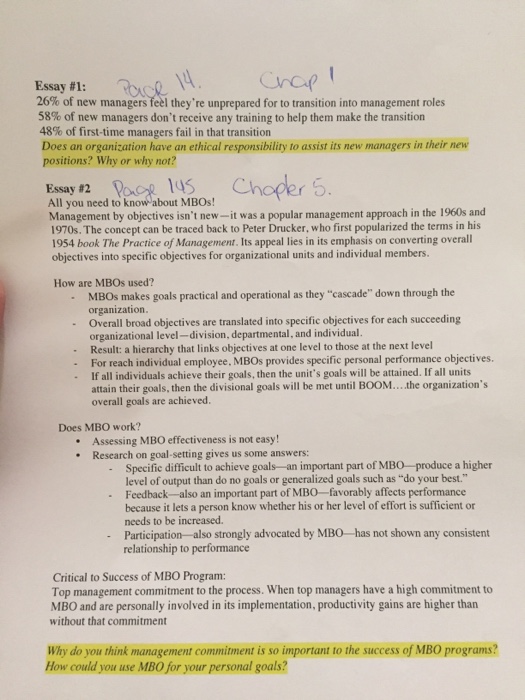 Essay #1: Page 14. Chap 1
26% of new managers feel they're unprepared for to transition into management roles
58% of new managers don't receive any training to help them make the transition
48% of first-time managers fail in that transition
Does an organization have an ethical responsibility to assist its new managers in their new positions? Why or why not?

Essay #2 Page 145 Chapter 5.
All you need to know about MBOs!
Management by objectives isn't new—it was a popular management approach in the 1960s and 1970s. The concept can be traced back to Peter Drucker, who first popularized the terms in his 1954 book The Practice of Management. Its appeal lies in its emphasis on converting overall objectives into specific objectives for organizational units and individual members.

How are MBOs used?
- MBOs makes goals practical and operational as they "cascade" down through the organization.
- Overall broad objectives are translated into specific objectives for each succeeding organizational level—division, departmental, and individual.
- Result: a hierarchy that links objectives at one level to those at the next level
- For reach individual employee, MBOs provides specific personal performance objectives.
- If all individuals achieve their goals, then the unit's goals will be attained. If all units attain their goals, then the divisional goals will be met until BOOM....the organization's overall goals are achieved.

Does MBO work?
• Assessing MBO effectiveness is not easy!
• Research on goal-setting gives us some answers:
- Specific difficult to achieve goals—an important part of MBO—produce a higher level of output than do no goals or generalized goals such as "do your best."
- Feedback—also an important part of MBO—favorably affects performance because it lets a person know whether his or her level of effort is sufficient or needs to be increased.
- Participation—also strongly advocated by MBO—has not shown any consistent relationship to performance

Critical to Success of MBO Program:
Top management commitment to the process. When top managers have a high commitment to MBO and are personally involved in its implementation, productivity gains are higher than without that commitment

Why do you think management commitment is so important to the success of MBO programs? How could you use MBO for your personal goals?